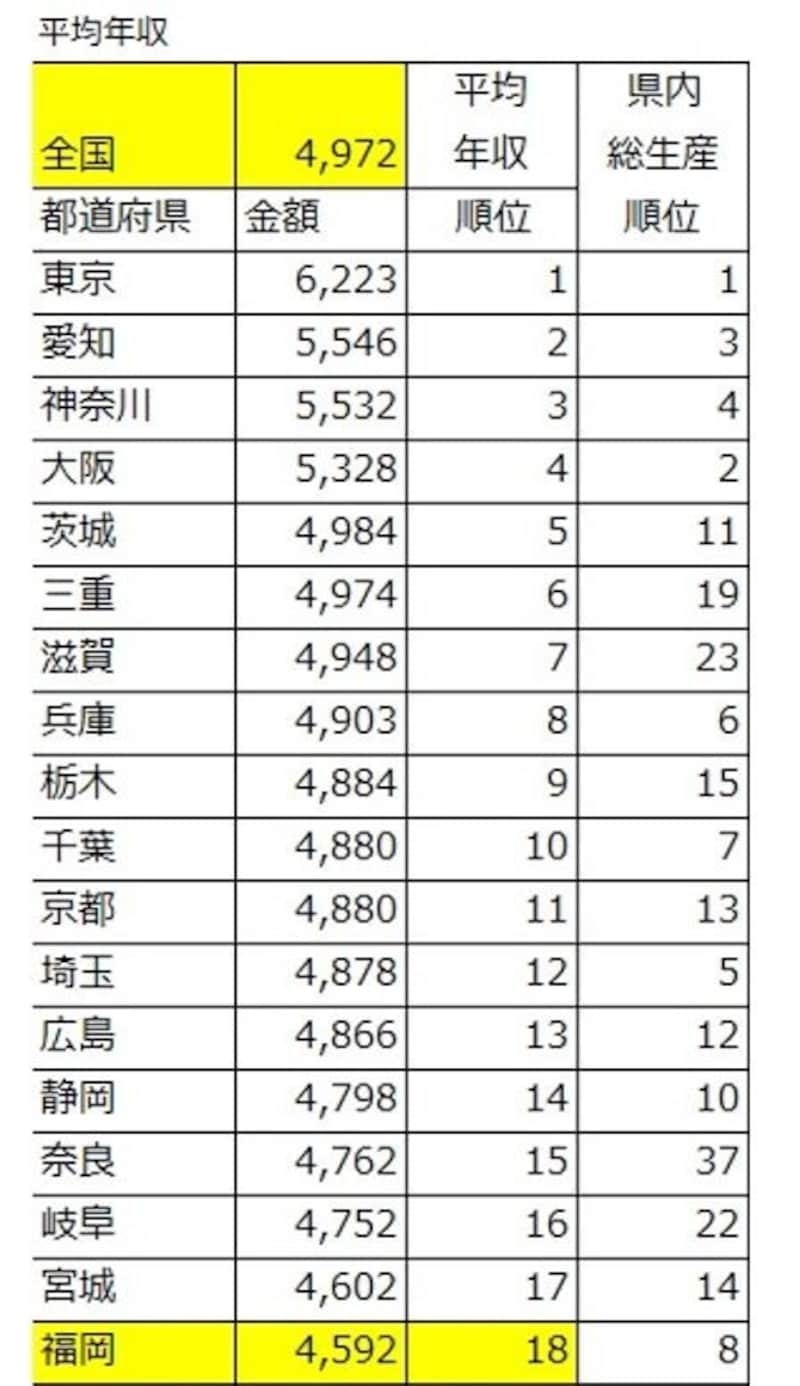 平均年収

| 全国 | 4,972 | 平均年収 | 県内総生産 |
|---|---|---|---|
| 都道府県 | 金額 | 順位 | 順位 |
| 東京 | 6,223 | 1 | 1 |
| 愛知 | 5,546 | 2 | 3 |
| 神奈川 | 5,532 | 3 | 4 |
| 大阪 | 5,328 | 4 | 2 |
| 茨城 | 4,984 | 5 | 11 |
| 三重 | 4,974 | 6 | 19 |
| 滋賀 | 4,948 | 7 | 23 |
| 兵庫 | 4,903 | 8 | 6 |
| 栃木 | 4,884 | 9 | 15 |
| 千葉 | 4,880 | 10 | 7 |
| 京都 | 4,880 | 11 | 13 |
| 埼玉 | 4,878 | 12 | 5 |
| 広島 | 4,866 | 13 | 12 |
| 静岡 | 4,798 | 14 | 10 |
| 奈良 | 4,762 | 15 | 37 |
| 岐阜 | 4,752 | 16 | 22 |
| 宮城 | 4,602 | 17 | 14 |
| 福岡 | 4,592 | 18 | 8 |